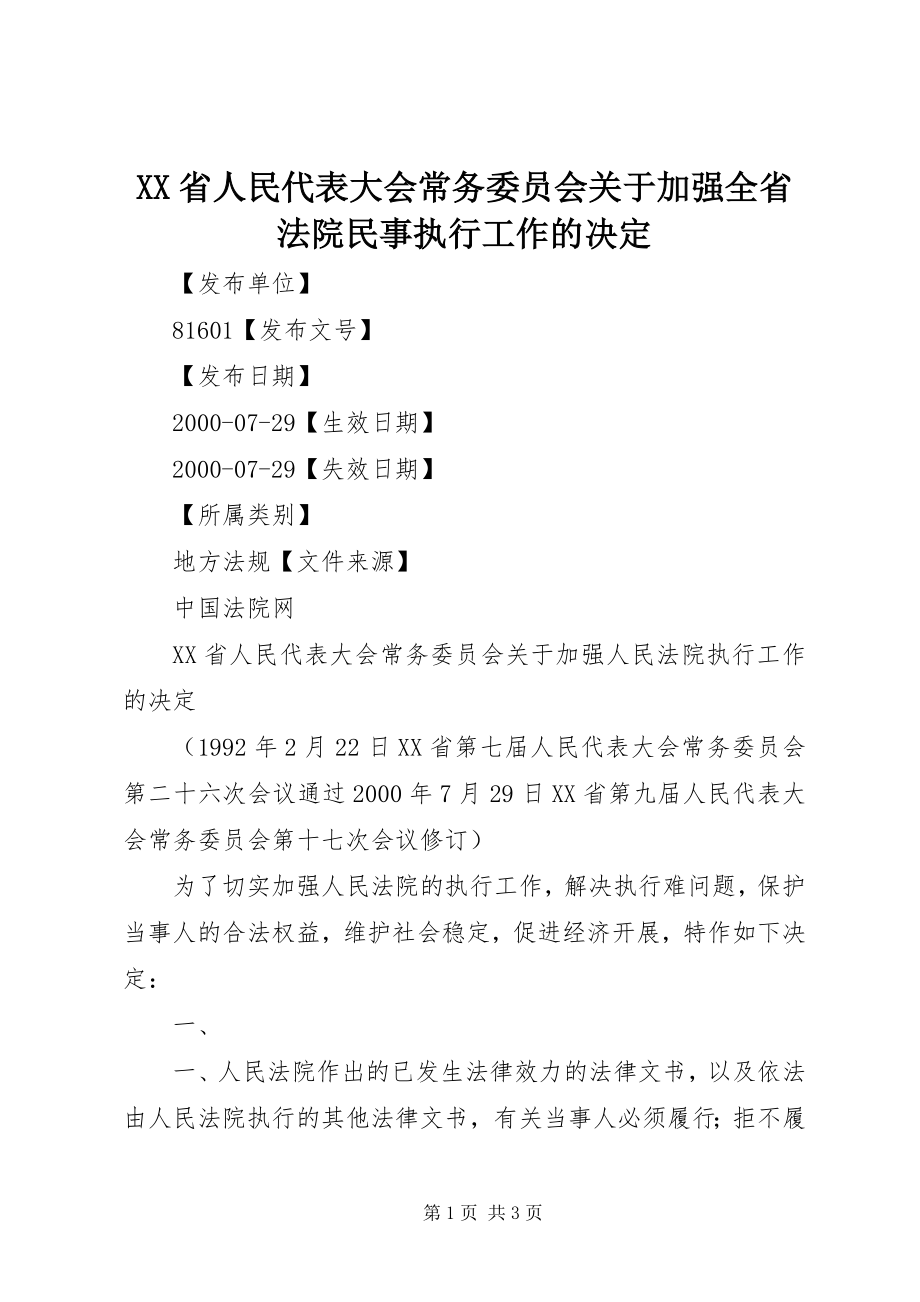 XX省人民代表大会常务委员会关于加强全省法院民事执行工作的决定

【发布单位】

81601【发布文号】

【发布日期】

2000-07-29【生效日期】

2000-07-29【失效日期】

【所属类别】

地方法规【文件来源】

中国法院网

XX省人民代表大会常务委员会关于加强人民法院执行工作的决定

（1992年2月22日XX省第七届人民代表大会常务委员会第二十六次会议通过2000年7月29日XX省第九届人民代表大会常务委员会第十七次会议修订）

为了切实加强人民法院的执行工作，解决执行难问题，保护当事人的合法权益，维护社会稳定，促进经济开展，特作如下决定：

一、

一、人民法院作出的已发生法律效力的法律文书，以及依法由人民法院执行的其他法律文书，有关当事人必须履行；拒不履

第1页 共3页